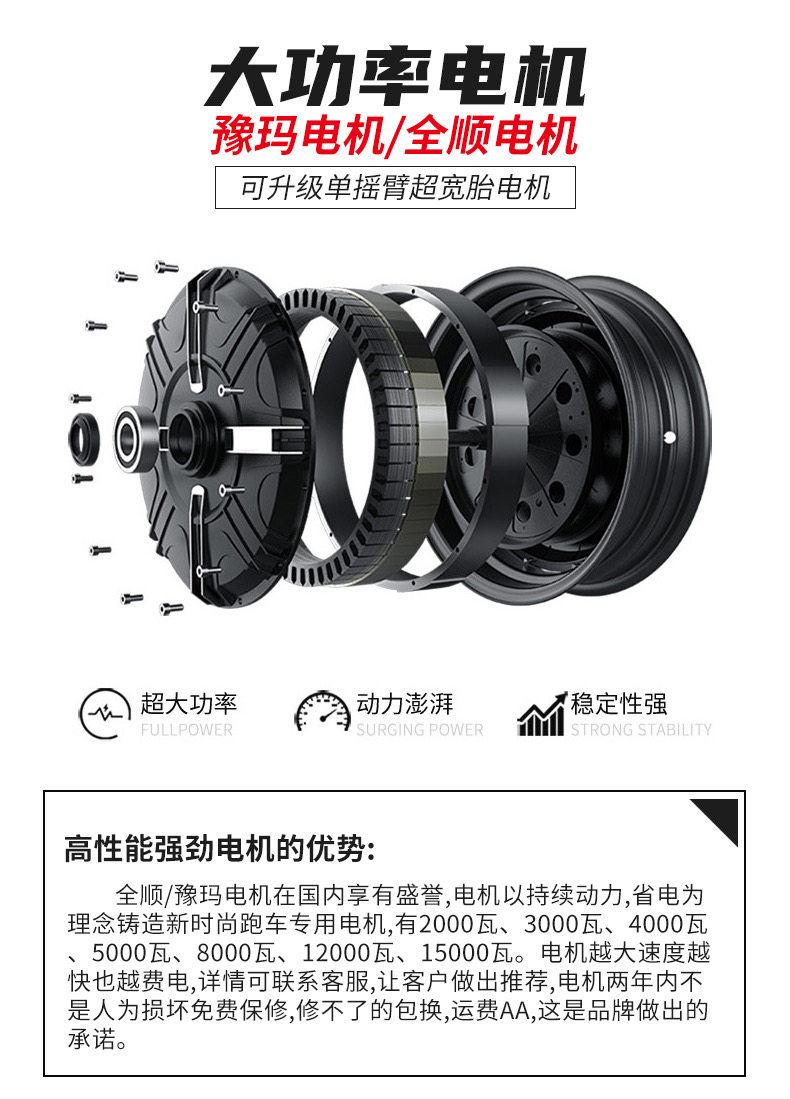 大功率电机
豫玛电机/全顺电机
可升级单摇臂超宽胎电机

超大功率
FULLPOWER

动力澎湃
SURGING POWER

稳定性强
STRONG STABILITY

高性能强劲电机的优势:

全顺/豫玛电机在国内享有盛誉,电机以持续动力,省电为理念铸造新时尚跑车专用电机,有2000瓦、3000瓦、4000瓦、5000瓦、8000瓦、12000瓦、15000瓦。电机越大速度越快也越费电,详情可联系客服,让客户做出推荐,电机两年内不是人为损坏免费保修,修不了的包换,运费AA,这是品牌做出的承诺。